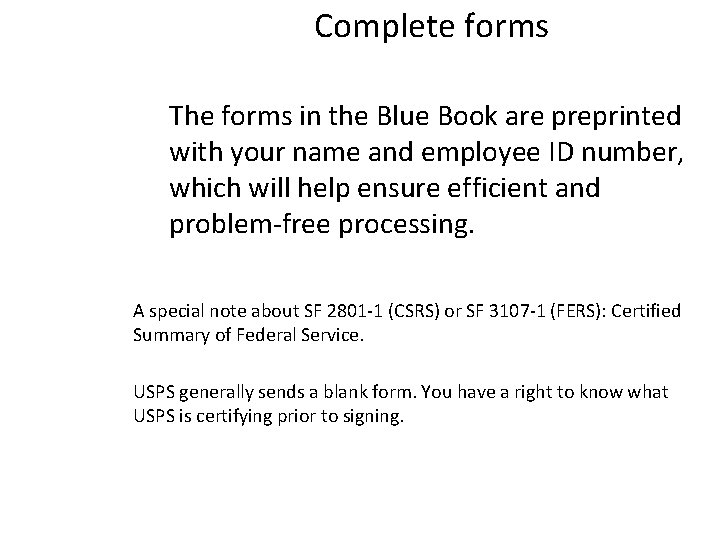 Complete forms

The forms in the Blue Book are preprinted with your name and employee ID number, which will help ensure efficient and problem-free processing.

A special note about SF 2801-1 (CSRS) or SF 3107-1 (FERS): Certified Summary of Federal Service.

USPS generally sends a blank form. You have a right to know what USPS is certifying prior to signing.